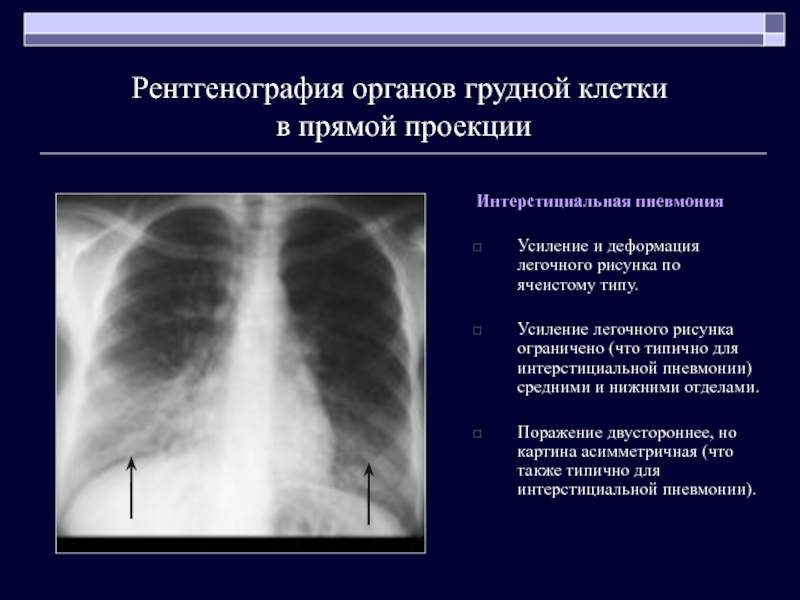 Рентгенография органов грудной клетки в прямой проекции

Интерстициальная пневмония

□ Усиление и деформация легочного рисунка по ячеистому типу.

□ Усиление легочного рисунка ограничено (что типично для интерстициальной пневмонии) средними и нижними отделами.

□ Поражение двустороннее, но картина асимметричная (что также типично для интерстициальной пневмонии).